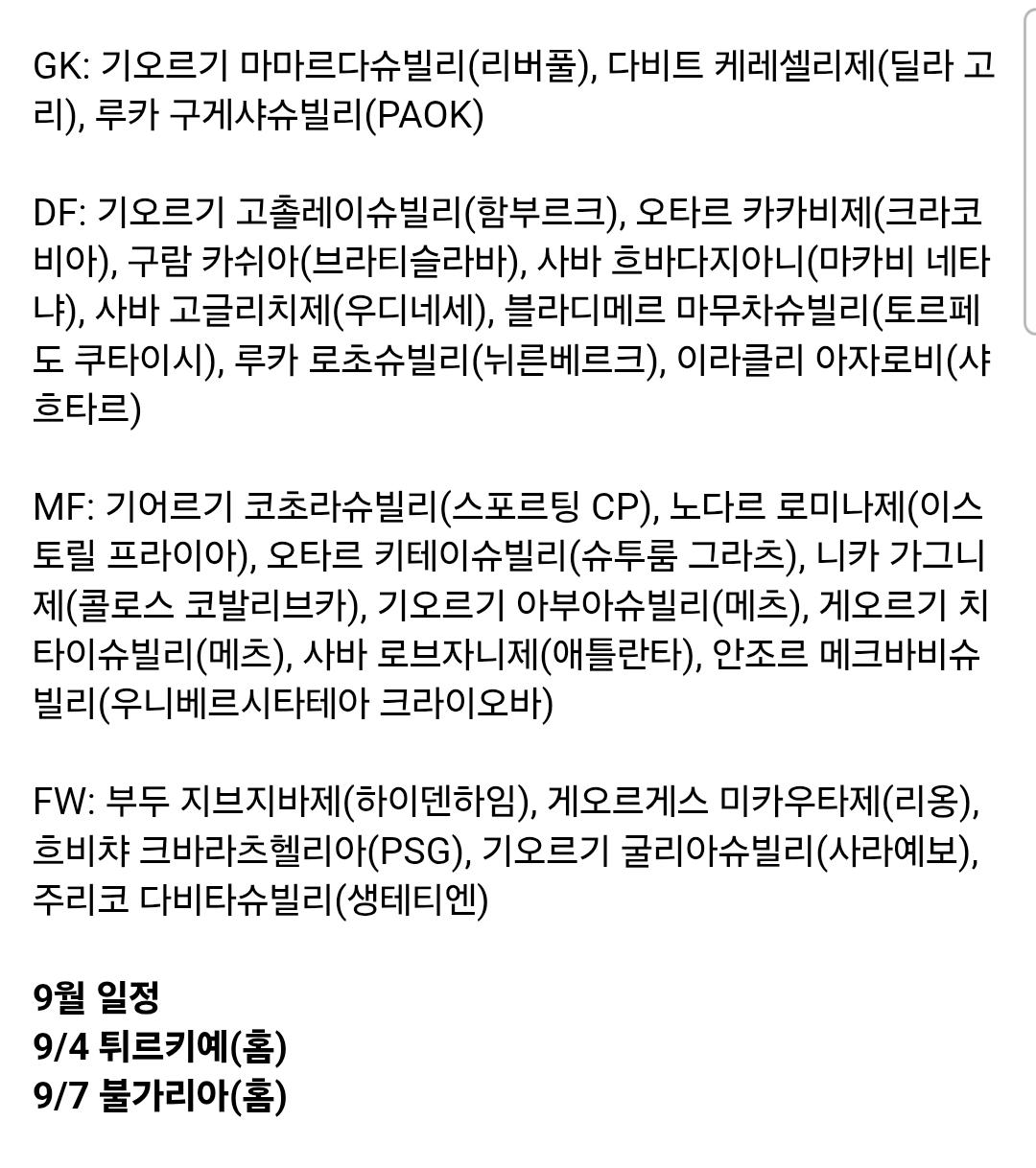 GK: 기오르기 마마르다슈빌리(리버풀), 다비트 케레셀리제(딜라 고리), 루카 구게샤슈빌리(PAOK)

DF: 기오르기 고촐레이슈빌리(함부르크), 오타르 카카비제(크라코비아), 구람 카쉬아(브라티슬라바), 사바 흐바다지아니(마카비 네타냐), 사바 고글리치제(우디네세), 블라디메르 마무차슈빌리(토르페도 쿠타이시), 루카 로초슈빌리(뉘른베르크), 이라클리 아자로비(샤흐타르)

MF: 기어르기 코초라슈빌리(스포르팅 CP), 노다르 로미나제(이스토릴 프라이아), 오타르 키테이슈빌리(슈투룸 그라츠), 니카 가그니제(콜로스 코발리브카), 기오르기 아부아슈빌리(메츠), 게오르기 치타이슈빌리(메츠), 사바 로브자니제(애틀란타), 안조르 메크바비슈빌리(우니베르시타테아 크라이오바)

FW: 부두 지브지바제(하이덴하임), 게오르게스 미카우타제(리옹), 흐비챠 크바라츠헬리아(PSG), 기오르기 굴리아슈빌리(사라예보), 주리코 다비타슈빌리(생테티엔)

9월 일정
9/4 튀르키예(홈)
9/7 불가리아(홈)